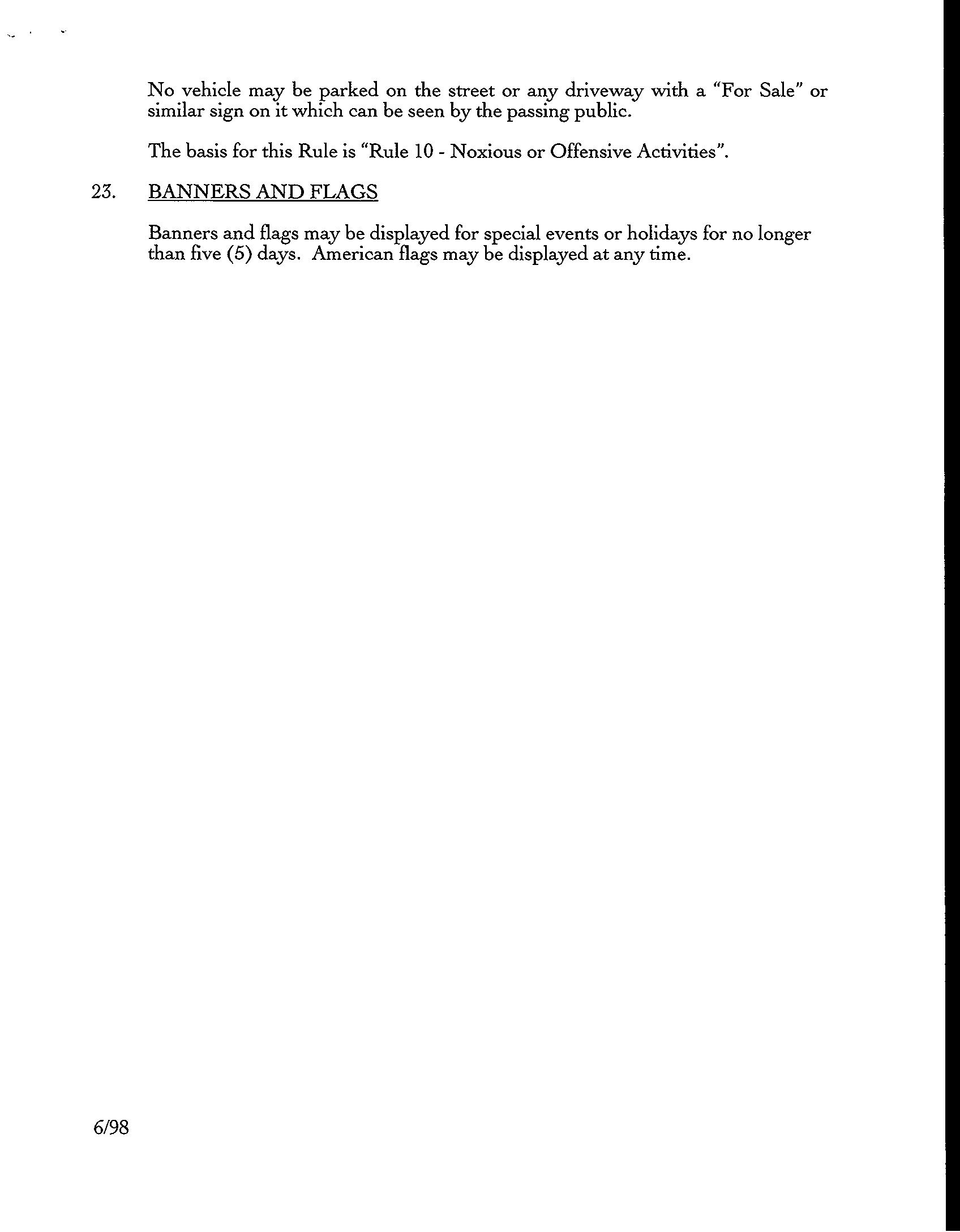 No vehicle may be parked on the street or any driveway with a "For Sale" or similar sign on it which can be seen by the passing public.

The basis for this Rule is "Rule 10 - Noxious or Offensive Activities".

23. BANNERS AND FLAGS

Banners and flags may be displayed for special events or holidays for no longer than five (5) days. American flags may be displayed at any time.

6/98